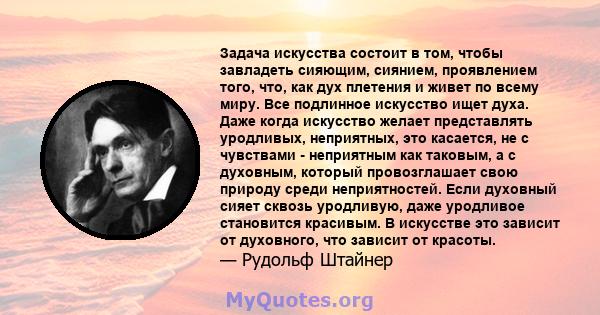 Задача искусства состоит в том, чтобы завладеть сияющим, сиянием, проявлением того, что, как дух плетения и живет по всему миру. Все подлинное искусство ищет духа. Даже когда искусство желает представлять уродливых, неприятных, это касается, не с чувствами - неприятным как таковым, а с духовным, который провозглашает свою природу среди неприятностей. Если духовный сияет сквозь уродливую, даже уродливое становится красивым. В искусстве это зависит от духовного, что зависит от красоты.
— Рудольф Штайнер

MyQuotes.org